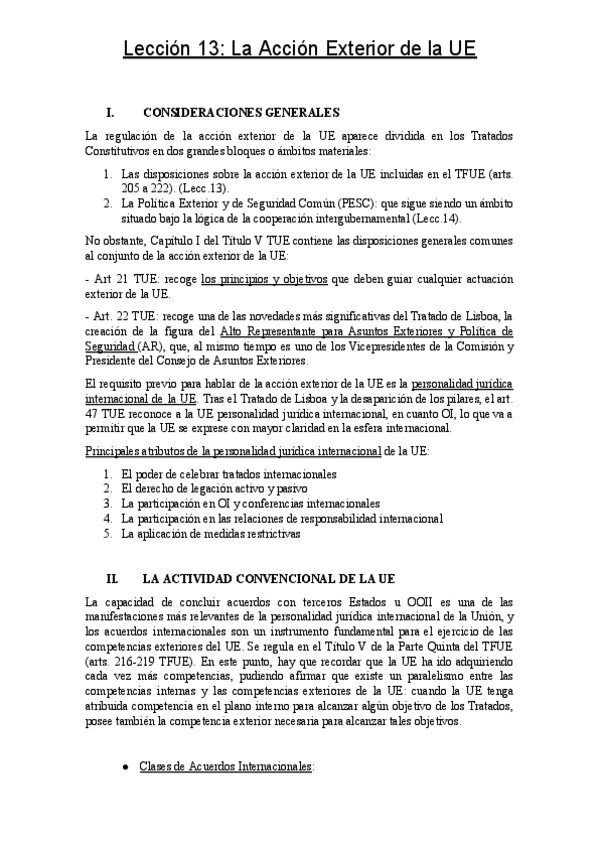 Lección 13: La Acción Exterior de la UE

I. CONSIDERACIONES GENERALES

La regulación de la acción exterior de la UE aparece dividida en los Tratados Constitutivos en dos grandes bloques o ámbitos materiales:

1. Las disposiciones sobre la acción exterior de la UE incluidas en el TFUE (arts. 205 a 222). (Lecc.13).
2. La Política Exterior y de Seguridad Común (PESC): que sigue siendo un ámbito situado bajo la lógica de la cooperación intergubernamental (Lecc.14).

No obstante, Capítulo I del Título V TUE contiene las disposiciones generales comunes al conjunto de la acción exterior de la UE:

- Art 21 TUE: recoge los principios y objetivos que deben guiar cualquier actuación exterior de la UE.

- Art. 22 TUE: recoge una de las novedades más significativas del Tratado de Lisboa, la creación de la figura del Alto Representante para Asuntos Exteriores y Política de Seguridad (AR), que, al mismo tiempo es uno de los Vicepresidentes de la Comisión y Presidente del Consejo de Asuntos Exteriores.

El requisito previo para hablar de la acción exterior de la UE es la personalidad jurídica internacional de la UE. Tras el Tratado de Lisboa y la desaparición de los pilares, el art. 47 TUE reconoce a la UE personalidad jurídica internacional, en cuanto OI, lo que va a permitir que la UE se exprese con mayor claridad en la esfera internacional.

Principales atributos de la personalidad jurídica internacional de la UE:

1. El poder de celebrar tratados internacionales
2. El derecho de legación activo y pasivo
3. La participación en OI y conferencias internacionales
4. La participación en las relaciones de responsabilidad internacional
5. La aplicación de medidas restrictivas

II. LA ACTIVIDAD CONVENCIONAL DE LA UE

La capacidad de concluir acuerdos con terceros Estados u OOII es una de las manifestaciones más relevantes de la personalidad jurídica internacional de la Unión, y los acuerdos internacionales son un instrumento fundamental para el ejercicio de las competencias exteriores del UE. Se regula en el Título V de la Parte Quinta del TFUE (arts. 216-219 TFUE). En este punto, hay que recordar que la UE ha ido adquiriendo cada vez más competencias, pudiendo afirmar que existe un paralelismo entre las competencias internas y las competencias exteriores de la UE: cuando la UE tenga atribuida competencia en el plano interno para alcanzar algún objetivo de los Tratados, posee también la competencia exterior necesaria para alcanzar tales objetivos.

● Clases de Acuerdos Internacionales: